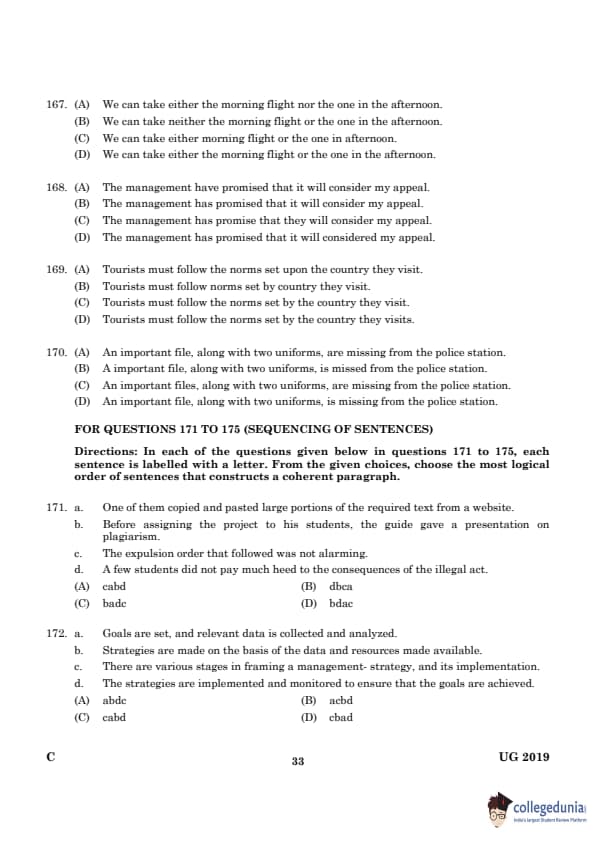 167. (A) We can take either the morning flight nor the one in the afternoon.
(B) We can take neither the morning flight or the one in the afternoon.
(C) We can take either morning flight or the one in afternoon.
(D) We can take either the morning flight or the one in the afternoon.

168. (A) The management have promised that it will consider my appeal.
(B) The management has promised that it will consider my appeal.
(C) The management has promise that they will consider my appeal.
(D) The management has promised that it will considered my appeal.

169. (A) Tourists must follow the norms set upon the country they visit.
(B) Tourists must follow norms set by country they visit.
(C) Tourists must follow the norms set by the country they visit.
(D) Tourists must follow the norms set by the country they visits.

170. (A) An important file, along with two uniforms, are missing from the police station.
(B) A important file, along with two uniforms, is missed from the police station.
(C) An important files, along with two uniforms, are missing from the police station.
(D) An important file, along with two uniforms, is missing from the police station.

FOR QUESTIONS 171 TO 175 (SEQUENCING OF SENTENCES)

Directions: In each of the questions given below in questions 171 to 175, each sentence is labelled with a letter. From the given choices, choose the most logical order of sentences that constructs a coherent paragraph.

171. a. One of them copied and pasted large portions of the required text from a website.
b. Before assigning the project to his students, the guide gave a presentation on plagiarism.
c. The expulsion order that followed was not alarming.
d. A few students did not pay much heed to the consequences of the illegal act.
(A) cabd
(B) dbca
(C) badc
(D) bdac

172. a. Goals are set, and relevant data is collected and analyzed.
b. Strategies are made on the basis of the data and resources made available.
c. There are various stages in framing a management- strategy, and its implementation.
d. The strategies are implemented and monitored to ensure that the goals are achieved.
(A) abdc
(B) acbd
(C) cabd
(D) cbad

C

33

UG 2019

collegedunia
India's largest Student Review Platform